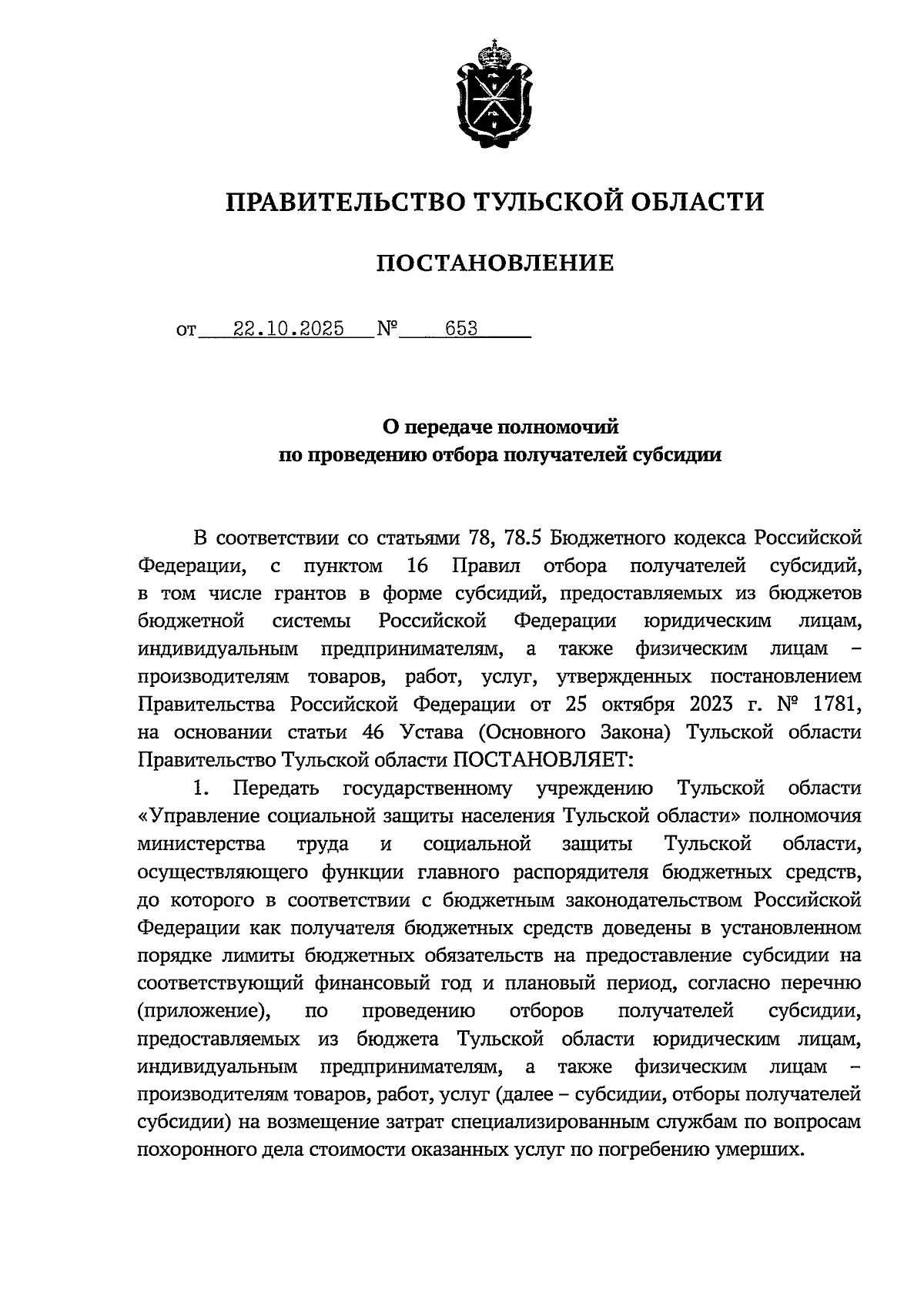 ПРАВИТЕЛЬСТВО ТУЛЬСКОЙ ОБЛАСТИ

ПОСТАНОВЛЕНИЕ

от 22.10.2025 № 653

О передаче полномочий по проведению отбора получателей субсидии

В соответствии со статьями 78, 78.5 Бюджетного кодекса Российской Федерации, с пунктом 16 Правил отбора получателей субсидий, в том числе грантов в форме субсидий, предоставляемых из бюджетов бюджетной системы Российской Федерации юридическим лицам, индивидуальным предпринимателям, а также физическим лицам – производителям товаров, работ, услуг, утвержденных постановлением Правительства Российской Федерации от 25 октября 2023 г. № 1781, на основании статьи 46 Устава (Основного Закона) Тульской области Правительство Тульской области ПОСТАНОВЛЯЕТ:

1. Передать государственному учреждению Тульской области «Управление социальной защиты населения Тульской области» полномочия министерства труда и социальной защиты Тульской области, осуществляющего функции главного распорядителя бюджетных средств, до которого в соответствии с бюджетным законодательством Российской Федерации как получателя бюджетных средств доведены в установленном порядке лимиты бюджетных обязательств на предоставление субсидии на соответствующий финансовый год и плановый период, согласно перечню (приложение), по проведению отборов получателей субсидии, предоставляемых из бюджета Тульской области юридическим лицам, индивидуальным предпринимателям, а также физическим лицам – производителям товаров, работ, услуг (далее – субсидии, отборы получателей субсидии) на возмещение затрат специализированным службам по вопросам похоронного дела стоимости оказанных услуг по погребению умерших.